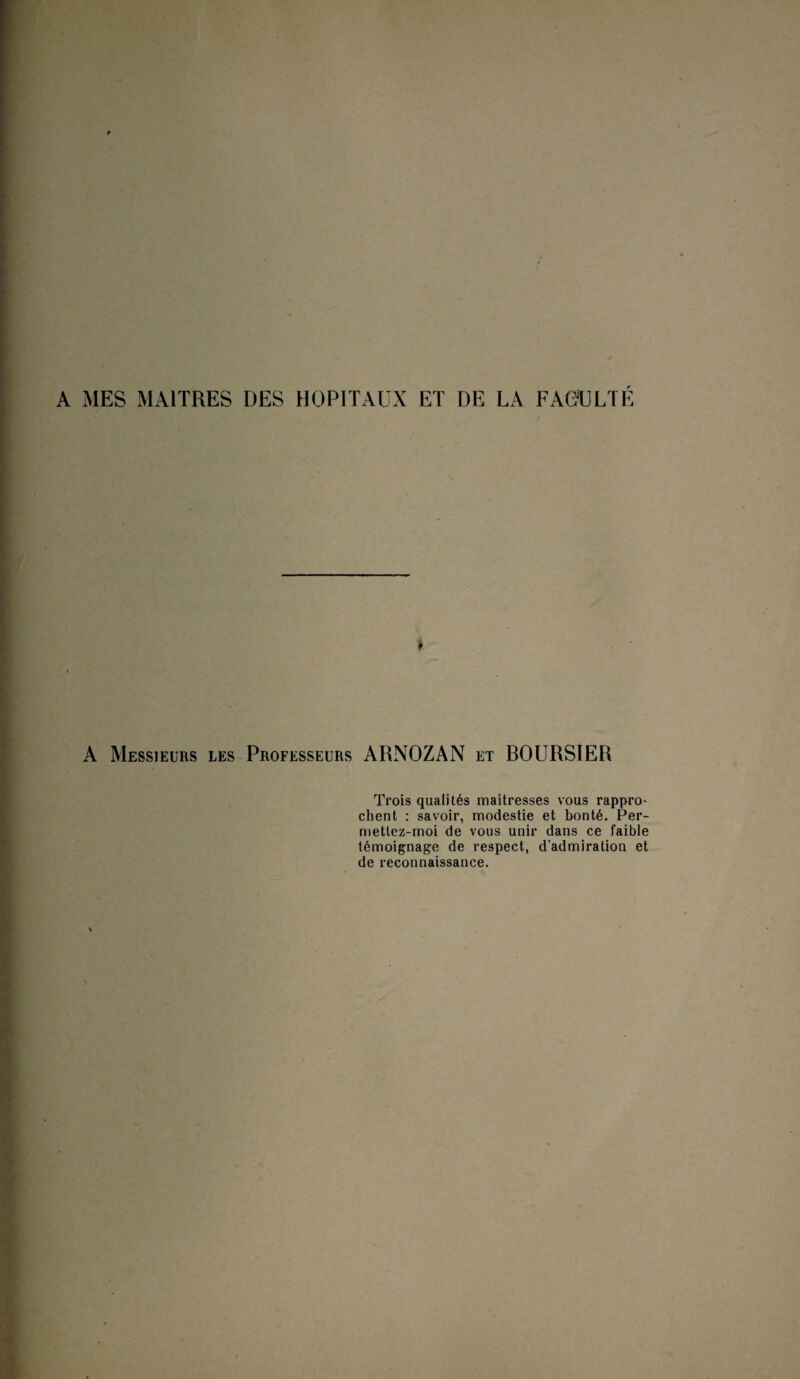 A MES MAITRES DES HOPITAUX ET DE LA FACULTÉ

A Messieurs les Professeurs ARNOZAN et BOURSIER

Trois qualités maîtresses vous rapprochent : savoir, modestie et bonté. Permettez-moi de vous unir dans ce faible témoignage de respect, d'admiration et de reconnaissance.